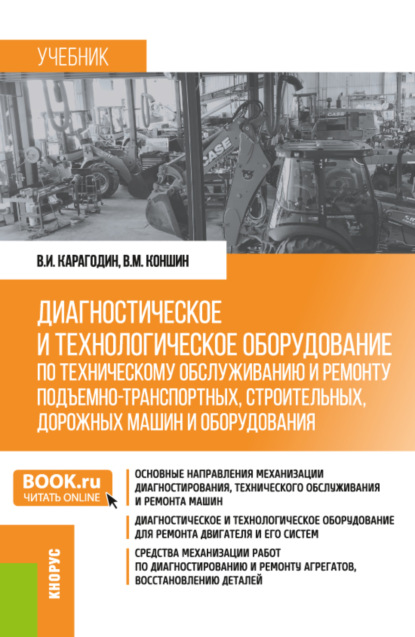 УЧЕБНИК

CASE

CASE

В.И. КАРАГОДИН, В.М. КОНШИН

ДИАГНОСТИЧЕСКОЕ И ТЕХНОЛОГИЧЕСКОЕ ОБОРУДОВАНИЕ ПО ТЕХНИЧЕСКОМУ ОБСЛУЖИВАНИЮ И РЕМОНТУ ПОДЪЕМНО-ТРАНСПОРТНЫХ, СТРОИТЕЛЬНЫХ, ДОРОЖНЫХ МАШИН И ОБОРУДОВАНИЯ

BOOK.ru
ЧИТАТЬ ONLINE

ОСНОВНЫЕ НАПРАВЛЕНИЯ МЕХАНИЗАЦИИ ДИАГНОСТИРОВАНИЯ, ТЕХНИЧЕСКОГО ОБСЛУЖИВАНИЯ И РЕМОНТА МАШИН

ДИАГНОСТИЧЕСКОЕ И ТЕХНОЛОГИЧЕСКОЕ ОБОРУДОВАНИЕ ДЛЯ РЕМОНТА ДВИГАТЕЛЯ И ЕГО СИСТЕМ

СРЕДСТВА МЕХАНИЗАЦИИ РАБОТ ПО ДИАГНОСТИРОВАНИЮ И РЕМОНТУ АГРЕГАТОВ, ВОССТАНОВЛЕНИЮ ДЕТАЛЕЙ

КНОРУС